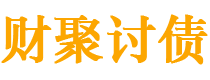 财聚讨债